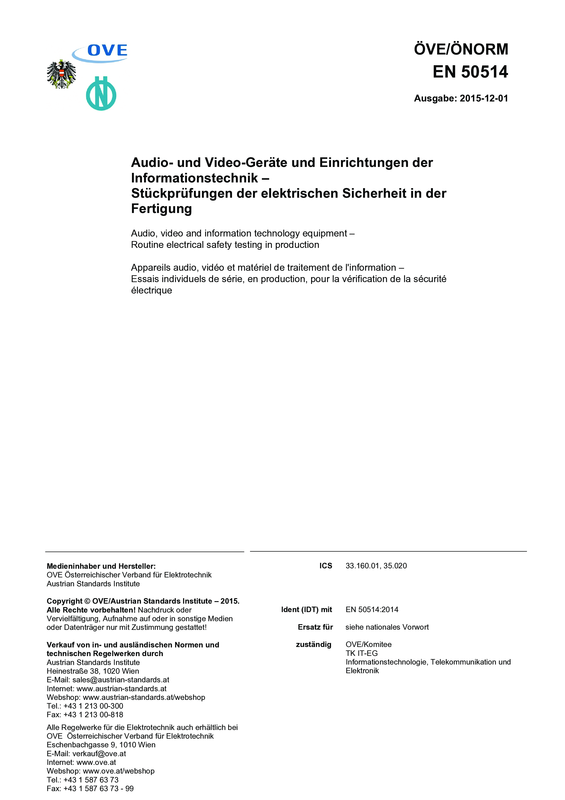 OVE

ÖVE/ÖNORM
EN 50514

Ausgabe: 2015-12-01

Audio- und Video-Geräte und Einrichtungen der Informationstechnik –
Stückprüfungen der elektrischen Sicherheit in der Fertigung

Audio, video and information technology equipment –
Routine electrical safety testing in production

Appareils audio, vidéo et matériel de traitement de l'information –
Essais individuels de série, en production, pour la vérification de la sécurité électrique

Medieninhaber und Hersteller:
OVE Österreichischer Verband für Elektrotechnik
Austrian Standards Institute

Copyright © OVE/Austrian Standards Institute – 2015.
Alle Rechte vorbehalten! Nachdruck oder Vervielfältigung, Aufnahme auf oder in sonstige Medien oder Datenträger nur mit Zustimmung gestattet!

Verkauf von in- und ausländischen Normen und technischen Regelwerken durch
Austrian Standards Institute
Heinestraße 38, 1020 Wien
E-Mail: sales@austrian-standards.at
Internet: www.austrian-standards.at
Webshop: www.austrian-standards.at/webshop
Tel.: +43 1 213 00-300
Fax: +43 1 213 00-818

Alle Regelwerke für die Elektrotechnik auch erhältlich bei
OVE Österreichischer Verband für Elektrotechnik
Eschenbachgasse 9, 1010 Wien
E-Mail: verkauf@ove.at
Internet: www.ove.at
Webshop: www.ove.at/webshop
Tel.: +43 1 587 63 73
Fax: +43 1 587 63 73 - 99

ICS 33.160.01, 35.020

Ident (IDT) mit EN 50514:2014

Ersatz für siehe nationales Vorwort

zuständig OVE/Komitee
TK IT-EG
Informationstechnologie, Telekommunikation und Elektronik